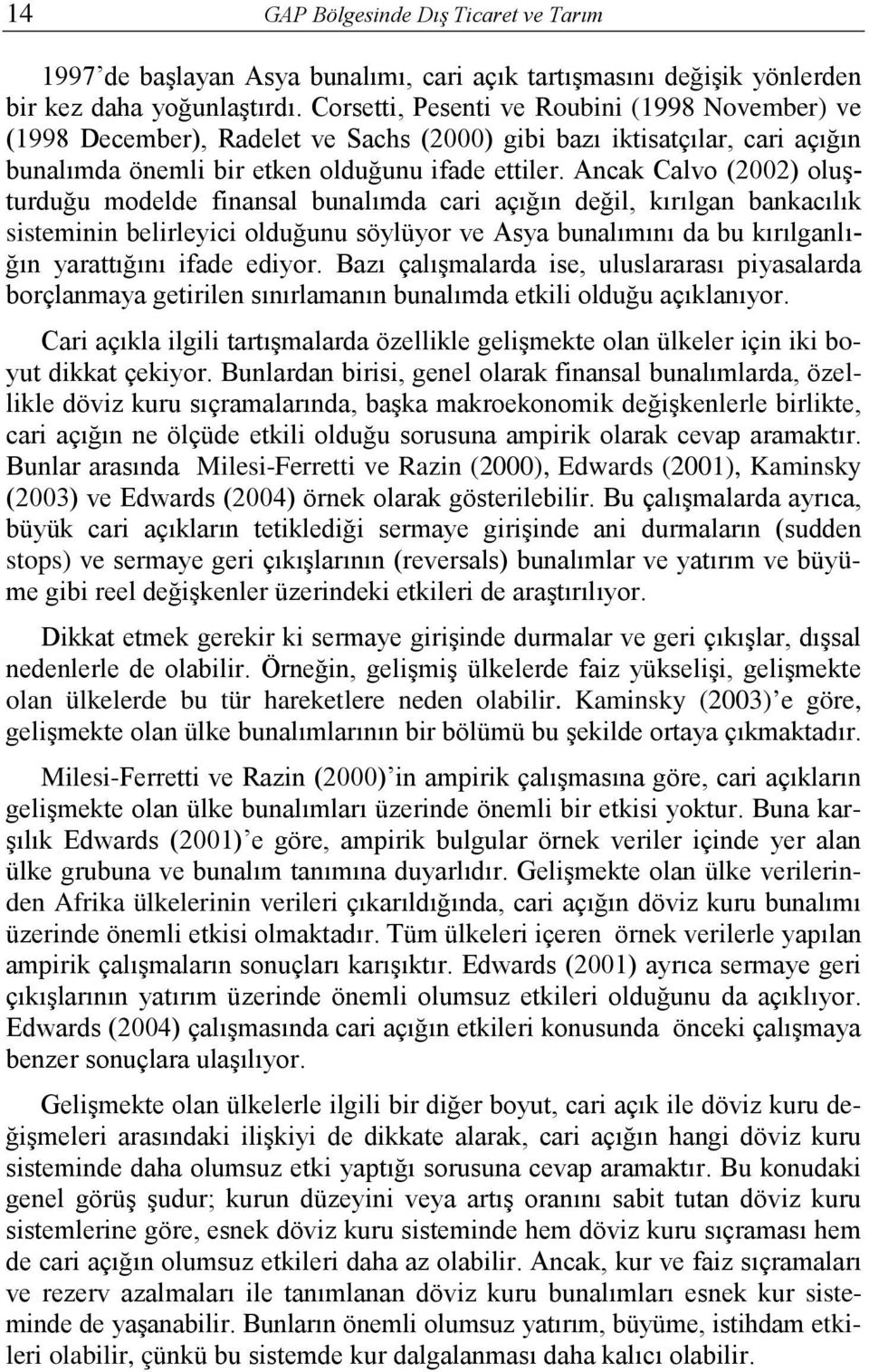 14 GAP Bölgesinde Dış Ticaret ve Tarım

1997'de başlayan Asya bunalımı, cari açık tartışmasını değişik yönlerden bir kez daha yoğunlaştırdı. Corsetti, Pesenti ve Roubini (1998 November) ve (1998 December), Radelet ve Sachs (2000) gibi bazı iktisatçılar, cari açığın bunalımda önemli bir etken olduğunu ifade ettiler. Ancak Calvo (2002) oluşturduğu modelde finansal bunalımda cari açığın değil, kırılgan bankacılık sisteminin belirleyici olduğunu söylüyor ve Asya bunalımını da bu kırılganlığın yarattığını ifade ediyor. Bazı çalışmalarda ise, uluslararası piyasalarda borçlanmaya getirilen sınırlamanın bunalımda etkili olduğu açıklanıyor.

Cari açıkla ilgili tartışmalarda özellikle gelişmekte olan ülkeler için iki boyut dikkat çekiyor. Bunlardan birisi, genel olarak finansal bunalımlarda, özellikle döviz kuru sıçramalarında, başka makroekonomik değişkenlerle birlikte, cari açığın ne ölçüde etkili olduğu sorusuna ampirik olarak cevap aramaktır. Bunlar arasında Milesi-Ferretti ve Razin (2000), Edwards (2001), Kaminsky (2003) ve Edwards (2004) örnek olarak gösterilebilir. Bu çalışmalarda ayrıca, büyük cari açıkların tetiklediği sermaye girişinde ani durmaların (sudden stops) ve sermaye geri çıkışlarının (reversals) bunalımlar ve yatırım ve büyüme gibi reel değişkenler üzerindeki etkileri de araştırılıyor.

Dikkat etmek gerekir ki sermaye girişinde durmalar ve geri çıkışlar, dışsal nedenlerle de olabilir. Örneğin, gelişmiş ülkelerde faiz yükselişi, gelişmekte olan ülkelerde bu tür hareketlere neden olabilir. Kaminsky (2003)'e göre, gelişmekte olan ülke bunalımlarının bir bölümü bu şekilde ortaya çıkmaktadır.

Milesi-Ferretti ve Razin (2000)'in ampirik çalışmasına göre, cari açıkların gelişmekte olan ülke bunalımları üzerinde önemli bir etkisi yoktur. Buna karşılık Edwards (2001)'e göre, ampirik bulgular örnek veriler içinde yer alan ülke grubuna ve bunalım tanımına duyarlıdır. Gelişmekte olan ülke verilerinden Afrika ülkelerinin verileri çıkarıldığında, cari açığın döviz kuru bunalımı üzerinde önemli etkisi olmaktadır. Tüm ülkeleri içeren örnek verilerle yapılan ampirik çalışmaların sonuçları karışıktır. Edwards (2001) ayrıca sermaye geri çıkışlarının yatırım üzerinde önemli olumsuz etkileri olduğunu da açıklıyor. Edwards (2004) çalışmasında cari açığın etkileri konusunda önceki çalışmaya benzer sonuçlara ulaşılıyor.

Gelişmekte olan ülkelerle ilgili bir diğer boyut, cari açık ile döviz kuru değişmeleri arasındaki ilişkiyi de dikkate alarak, cari açığın hangi döviz kuru sisteminde daha olumsuz etki yaptığı sorusuna cevap aramaktır. Bu konudaki genel görüş şudur; kurun düzeyini veya artış oranını sabit tutan döviz kuru sistemlerine göre, esnek döviz kuru sisteminde hem döviz kuru sıçraması hem de cari açığın olumsuz etkileri daha az olabilir. Ancak, kur ve faiz sıçramaları ve rezerv azalmaları ile tanımlanan döviz kuru bunalımları esnek kur sisteminde de yaşanabilir. Bunların önemli olumsuz yatırım, büyüme, istihdam etkileri olabilir, çünkü bu sistemde kur dalgalanması daha kalıcı olabilir.